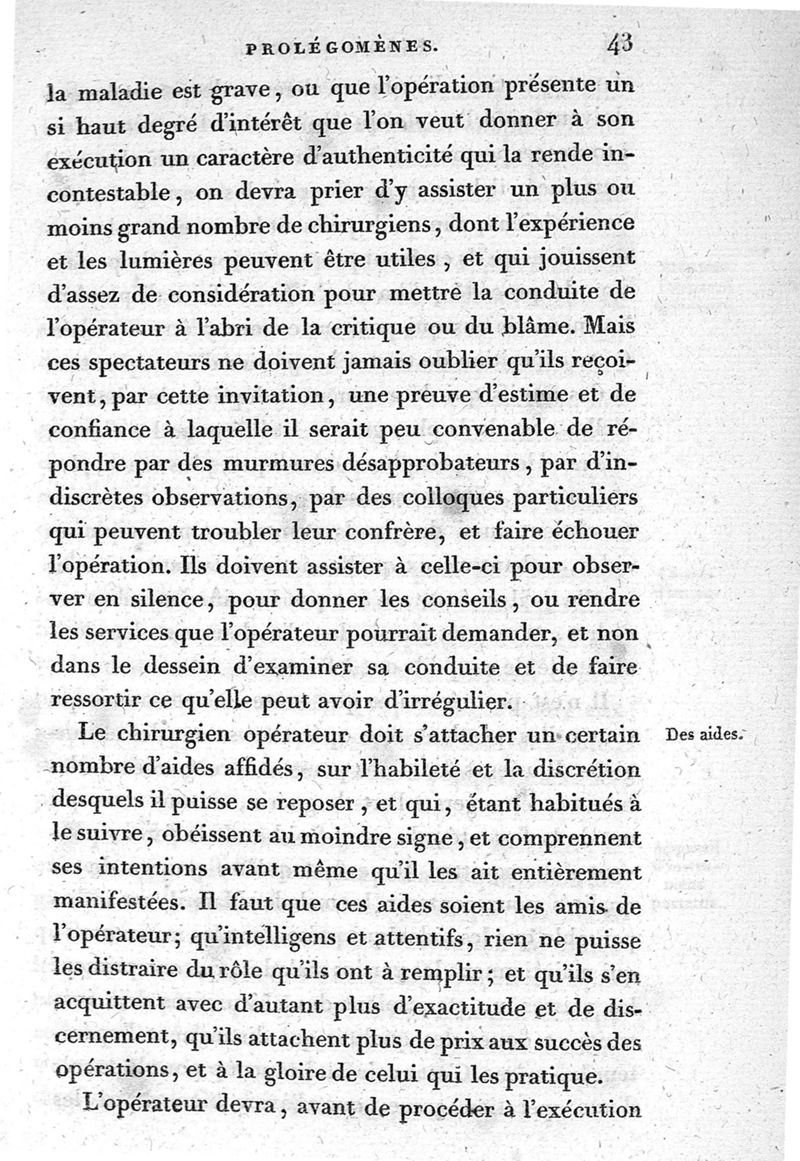 PROLÉGOMÈNES. 43

la maladie est grave, ou que l'opération présente un si haut degré d'intérêt que l'on veut donner à son exécution un caractère d'authenticité qui la rende incontestable, on devra prier d'y assister un plus ou moins grand nombre de chirurgiens, dont l'expérience et les lumières peuvent être utiles, et qui jouissent d'assez de considération pour mettre la conduite de l'opérateur à l'abri de la critique ou du blâme. Mais ces spectateurs ne doivent jamais oublier qu'ils reçoivent, par cette invitation, une preuve d'estime et de confiance à laquelle il serait peu convenable de répondre par des murmures désapprobateurs, par d'indiscrètes observations, par des colloques particuliers qui peuvent troubler leur confrère, et faire échouer l'opération. Ils doivent assister à celle-ci pour observer en silence, pour donner les conseils, ou rendre les services que l'opérateur pourrait demander, et non dans le dessein d'examiner sa conduite et de faire ressortir ce qu'elle peut avoir d'irrégulier.

Des aides.

Le chirurgien opérateur doit s'attacher un certain nombre d'aides affidés, sur l'habileté et la discrétion desquels il puisse se reposer, et qui, étant habitués à le suivre, obéissent au moindre signe, et comprennent ses intentions avant même qu'il les ait entièrement manifestées. Il faut que ces aides soient les amis de l'opérateur; qu'intelligens et attentifs, rien ne puisse les distraire du rôle qu'ils ont à remplir; et qu'ils s'en acquittent avec d'autant plus d'exactitude et de discernement, qu'ils attachent plus de prix aux succès des opérations, et à la gloire de celui qui les pratique.

L'opérateur devra, avant de procéder à l'exécution